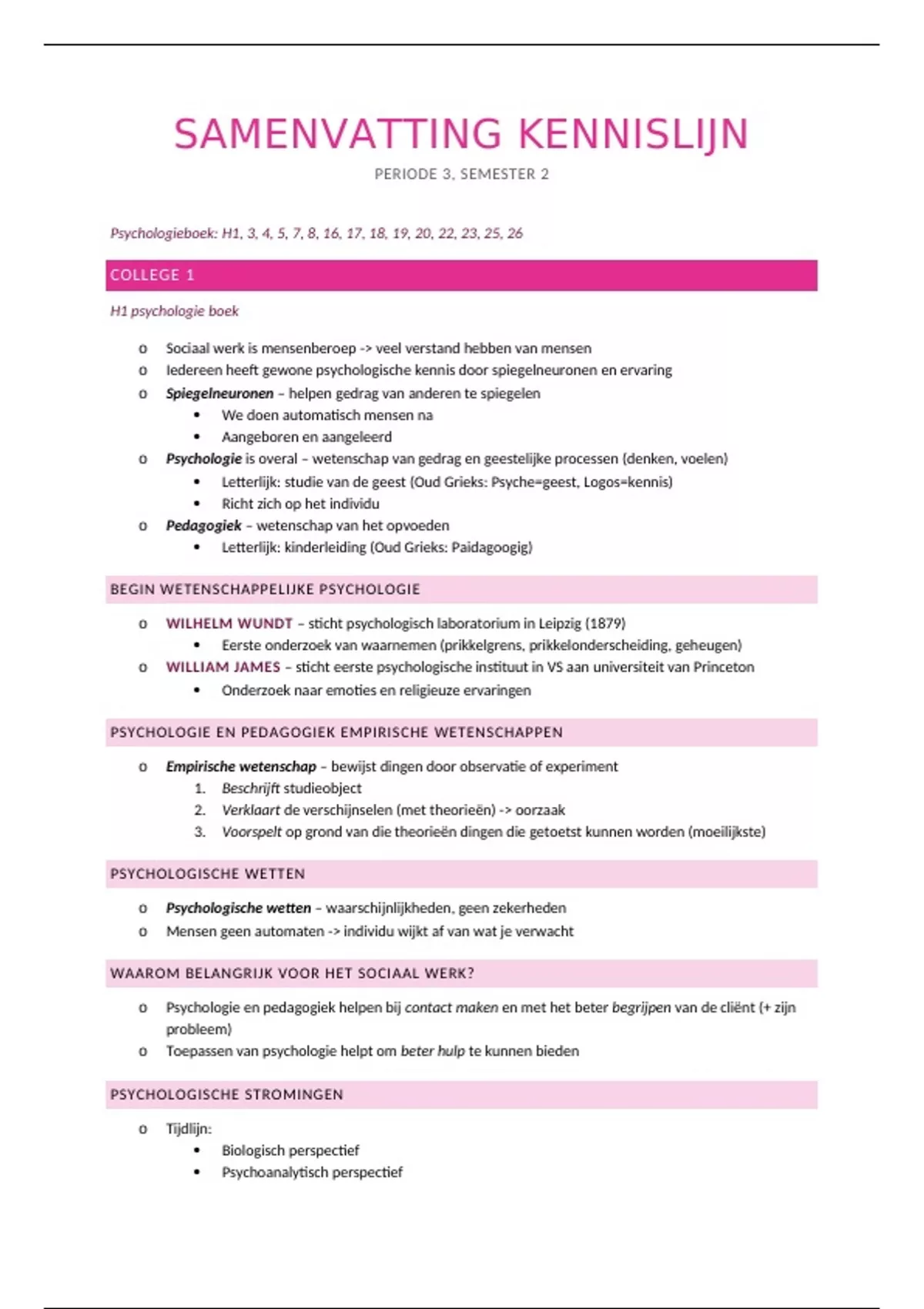 SAMENVATTING KENNISLIJN

PERIODE 3, SEMESTER 2

Psychologieboek: H1, 3, 4, 5, 7, 8, 16, 17, 18, 19, 20, 22, 23, 25, 26

COLLEGE 1

H1 psychologie boek

o Sociaal werk is mensenberoep -> veel verstand hebben van mensen
o Iedereen heeft gewone psychologische kennis door spiegelneuronen en ervaring
o Spiegelneuronen – helpen gedrag van anderen te spiegelen
• We doen automatisch mensen na
• Aangeboren en aangeleerd
o Psychologie is overal – wetenschap van gedrag en geestelijke processen (denken, voelen)
• Letterlijk: studie van de geest (Oud Grieks: Psyche=geest, Logos=kennis)
• Richt zich op het individu
o Pedagogiek – wetenschap van het opvoeden
• Letterlijk: kinderleiding (Oud Grieks: Paidagoogig)

BEGIN WETENSCHAPPELIJKE PSYCHOLOGIE

o WILHELM WUNDT – sticht psychologisch laboratorium in Leipzig (1879)
• Eerste onderzoek van waarnemen (prikkelgrens, prikkelonderscheiding, geheugen)
o WILLIAM JAMES – sticht eerste psychologische instituut in VS aan universiteit van Princeton
• Onderzoek naar emoties en religieuze ervaringen

PSYCHOLOGIE EN PEDAGOGIEK EMPIRISCHE WETENSCHAPPEN

o Empirische wetenschap – bewijst dingen door observatie of experiment
1. Beschrijft studieobject
2. Verklaart de verschijnselen (met theorieën) -> oorzaak
3. Voorspelt op grond van die theorieën dingen die getoetst kunnen worden (moeilijkste)

PSYCHOLOGISCHE WETTEN

o Psychologische wetten – waarschijnlijkheden, geen zekerheden
o Mensen geen automaten -> individu wijkt af van wat je verwacht

WAAROM BELANGRIJK VOOR HET SOCIAAL WERK?

o Psychologie en pedagogiek helpen bij contact maken en met het beter begrijpen van de cliënt (+ zijn probleem)
o Toepassen van psychologie helpt om beter hulp te kunnen bieden

PSYCHOLOGISCHE STROMINGEN

o Tijdlijn:
• Biologisch perspectief
• Psychoanalytisch perspectief